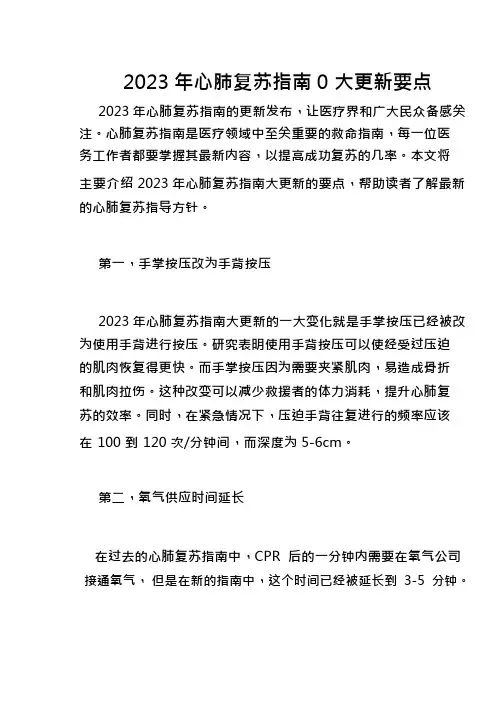 2023 年心肺复苏指南 0 大更新要点

2023 年心肺复苏指南的更新发布，让医疗界和广大民众备感关注。心肺复苏指南是医疗领域中至关重要的救命指南，每一位医务工作者都要掌握其最新内容，以提高成功复苏的几率。本文将主要介绍 2023 年心肺复苏指南大更新的要点，帮助读者了解最新的心肺复苏指导方针。

第一，手掌按压改为手背按压

2023 年心肺复苏指南大更新的一大变化就是手掌按压已经被改为使用手背进行按压。研究表明使用手背按压可以使经受过压迫的肌肉恢复得更快。而手掌按压因为需要夹紧肌肉，易造成骨折和肌肉拉伤。这种改变可以减少救援者的体力消耗，提升心肺复苏的效率。同时，在紧急情况下，压迫手背往复进行的频率应该在 100 到 120 次/分钟间，而深度为 5-6cm。

第二，氧气供应时间延长

在过去的心肺复苏指南中，CPR 后的一分钟内需要在氧气公司接通氧气， 但是在新的指南中，这个时间已经被延长到 3-5 分钟。